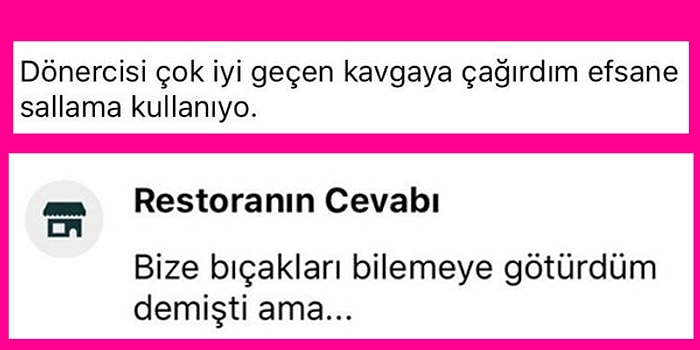 Dönercisi çok iyi geçen kavgaya çağırdım efsane sallama kullanıyo.

Restoranın Cevabı

Bize bıçakları bilemeye götürdüm demişti ama...